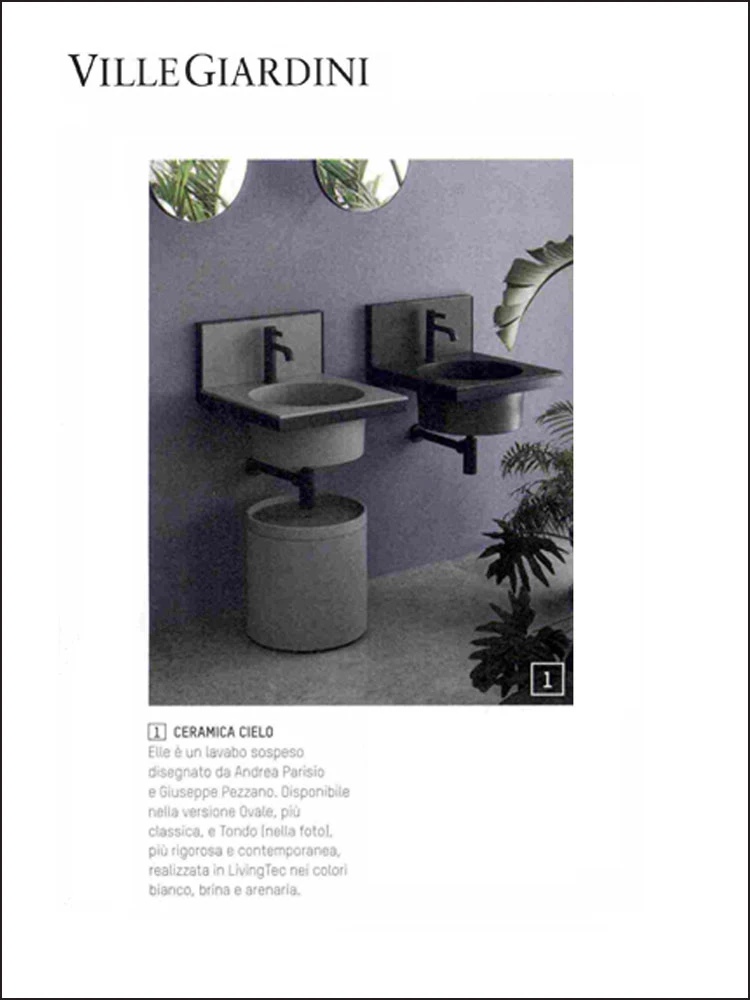 VILLEGIARDINI

1

1 CERAMICA CIELO
Elle è un lavabo sospeso disegnato da Andrea Parisio e Giuseppe Pezzano. Disponibile nella versione Ovale, più classica, e Tondo (nella foto), più rigorosa e contemporanea, realizzata in LivingTec nei colori bianco, brina e arenaria.